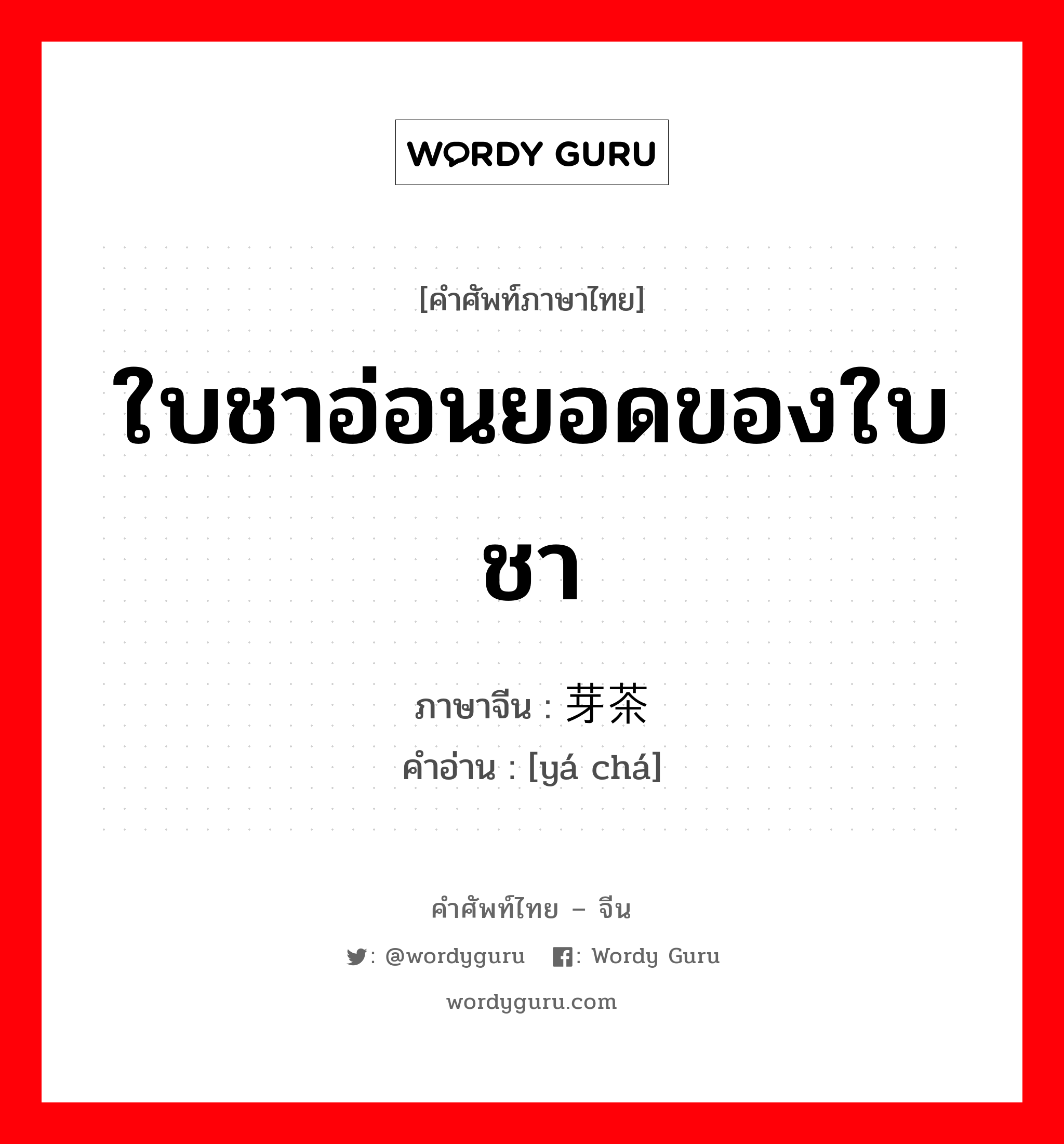 WORDY GURU

[คำศัพท์ภาษาไทย]

ใบชาอ่อนยอดของใบชา

ภาษาจีน : 芽茶
คำอ่าน : [yá chá]

คำศัพท์ไทย – จีน

: @wordyguru : Wordy Guru

wordyguru.com